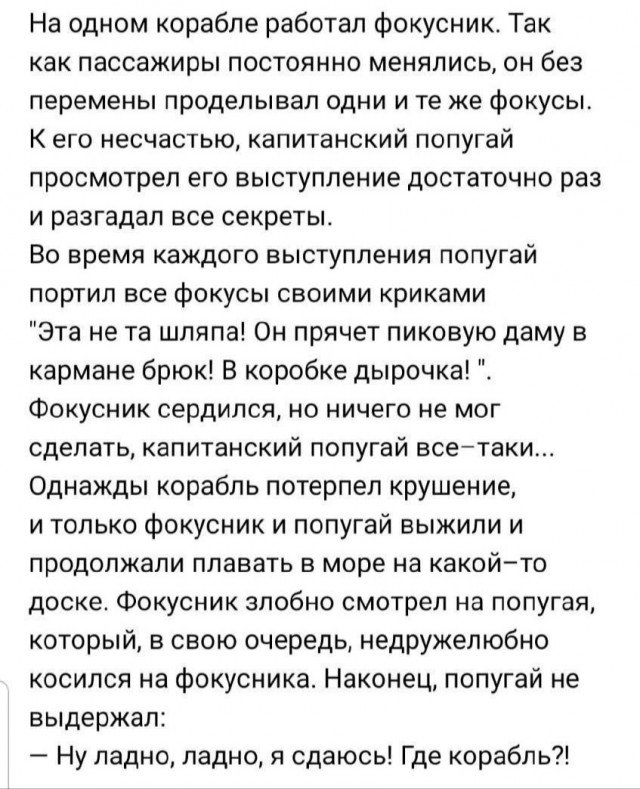 На одном корабле работал фокусник. Так как пассажиры постоянно менялись, он без перемены проделывал одни и те же фокусы. К его несчастью, капитанский попугай просмотрел его выступление достаточно раз и разгадал все секреты.
Во время каждого выступления попугай портил все фокусы своими криками "Эта не та шляпа! Он прячет пиковую даму в кармане брюк! В коробке дырочка! ".
Фокусник сердился, но ничего не мог сделать, капитанский попугай все–таки...
Однажды корабль потерпел крушение, и только фокусник и попугай выжили и продолжали плавать в море на какой–то доске. Фокусник злобно смотрел на попугая, который, в свою очередь, недружелюбно косился на фокусника. Наконец, попугай не выдержал:
– Ну ладно, ладно, я сдаюсь! Где корабль?!